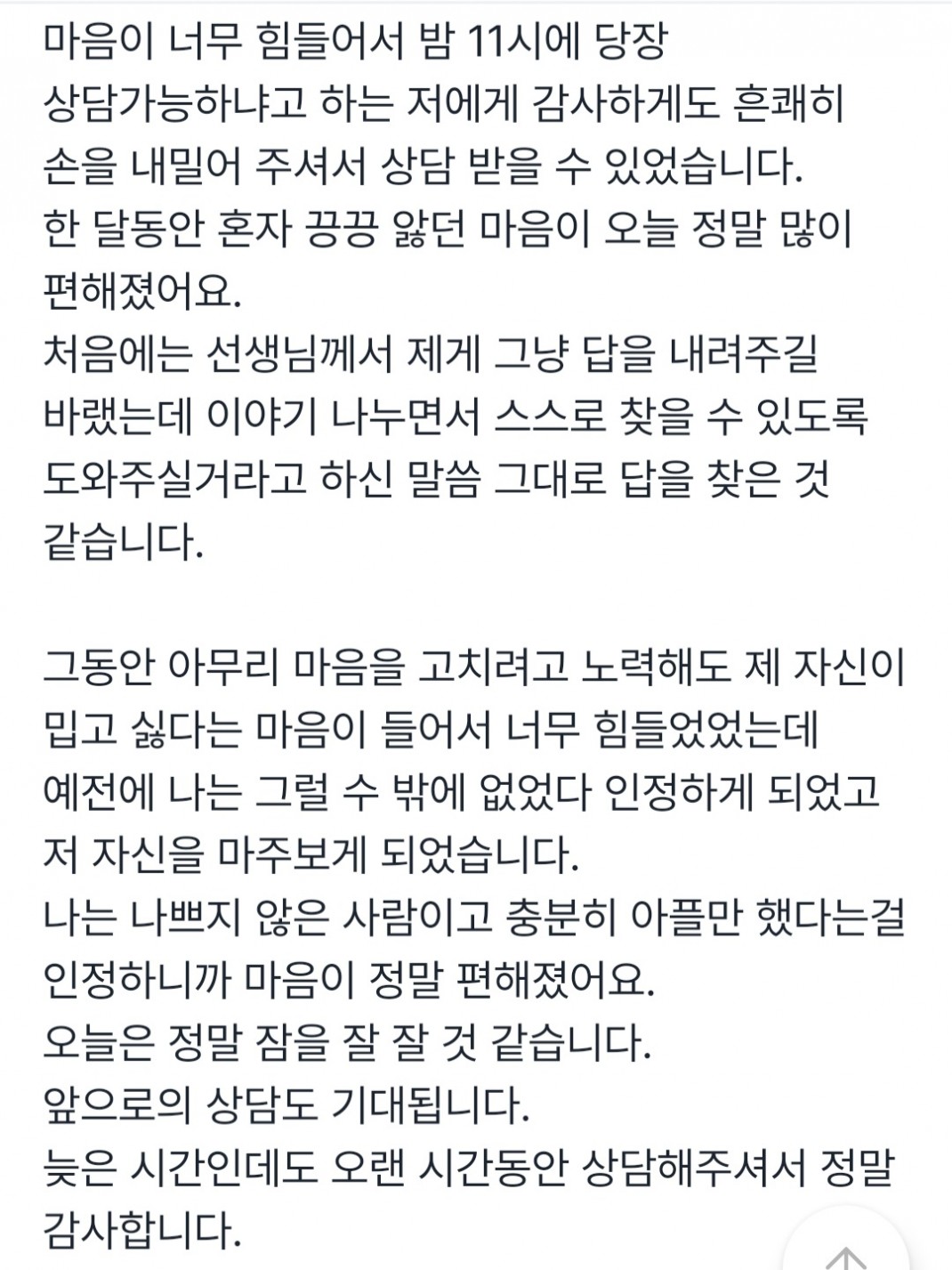 마음이 너무 힘들어서 밤 11시에 당장 상담가능하냐고 하는 저에게 감사하게도 흔쾌히 손을 내밀어 주셔서 상담 받을 수 있었습니다.
한 달동안 혼자 끙끙 앓던 마음이 오늘 정말 많이 편해졌어요.
처음에는 선생님께서 제게 그냥 답을 내려주길 바랬는데 이야기 나누면서 스스로 찾을 수 있도록 도와주실거라고 하신 말씀 그대로 답을 찾은 것 같습니다.

그동안 아무리 마음을 고치려고 노력해도 제 자신이 밉고 싫다는 마음이 들어서 너무 힘들었었는데 예전에 나는 그럴 수 밖에 없었다 인정하게 되었고 저 자신을 마주보게 되었습니다.
나는 나쁘지 않은 사람이고 충분히 아플만 했다는걸 인정하니까 마음이 정말 편해졌어요.
오늘은 정말 잠을 잘 잘 것 같습니다.
앞으로의 상담도 기대됩니다.
늦은 시간인데도 오랜 시간동안 상담해주셔서 정말 감사합니다.